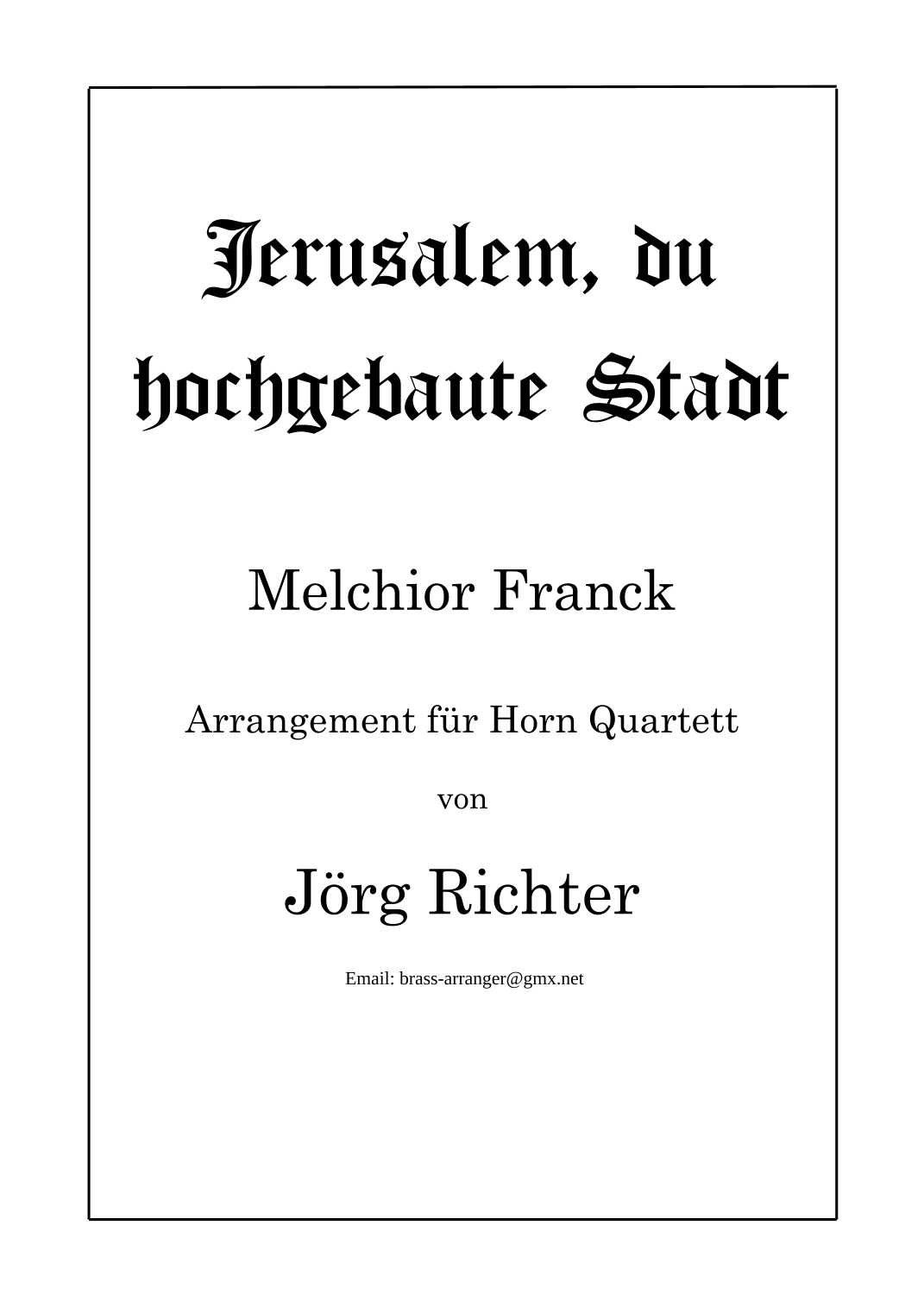 Jerusalem, du hochgebaute Stadt

Melchior Franck

Arrangement für Horn Quartett

von

Jörg Richter

Email: brass-arranger@gmx.net